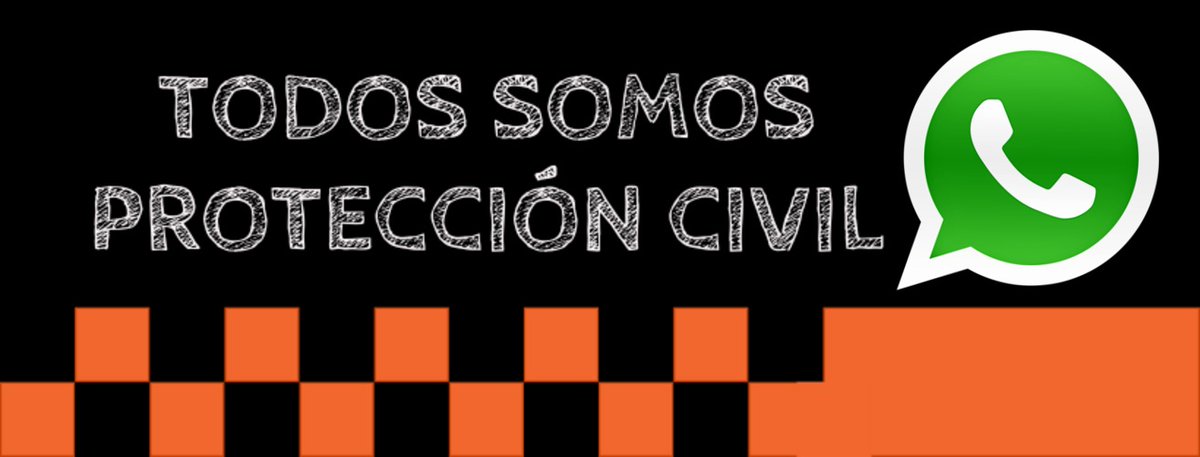 TODOS SOMOS
PROTECCIÓN CIVIL